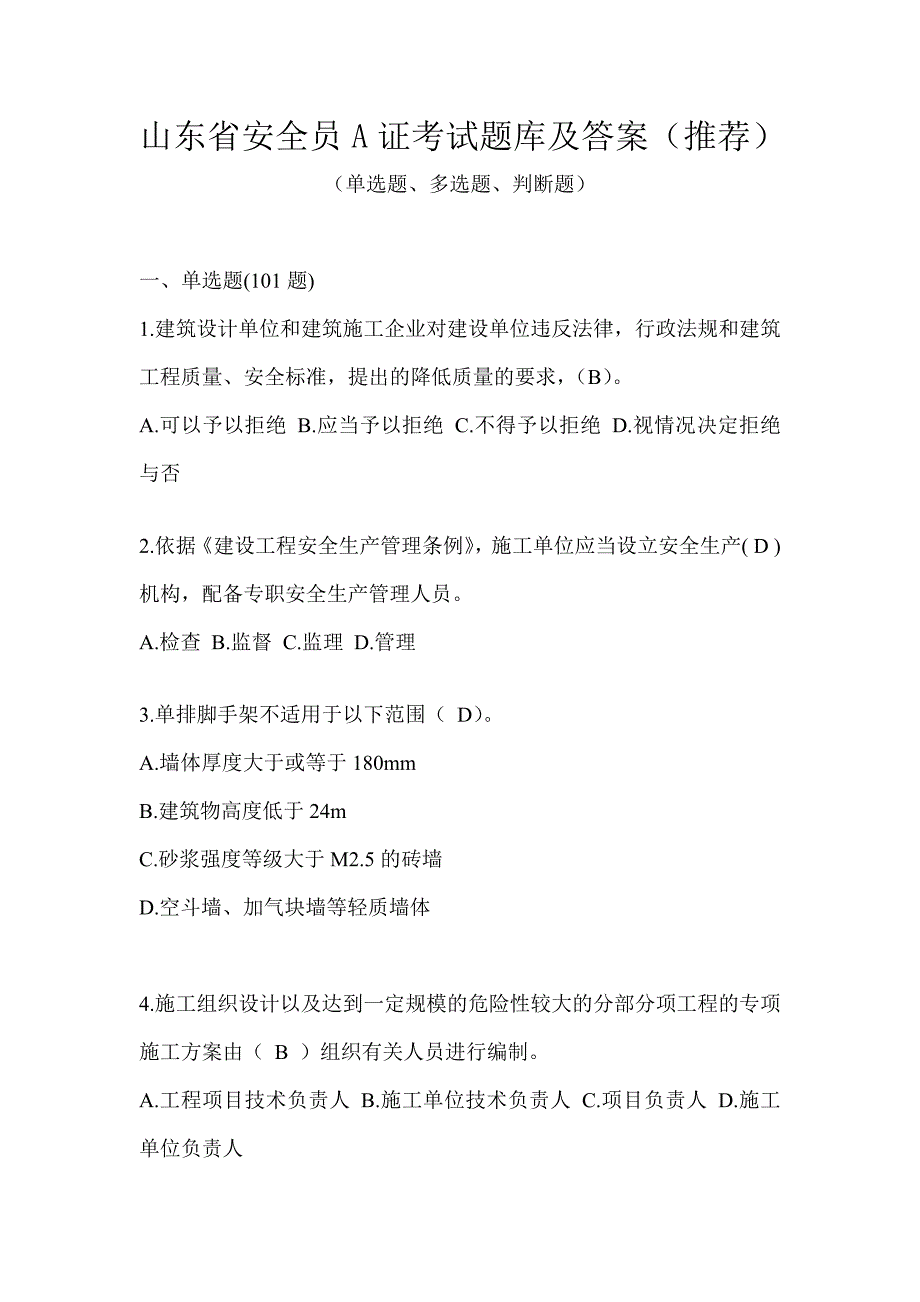 山东省安全员 A 证考试题库及答案（推荐）

（单选题、多选题、判断题）

一、单选题(101 题)

1.建筑设计单位和建筑施工企业对建设单位违反法律，行政法规和建筑工程质量、安全标准，提出的降低质量的要求，（B）。

A.可以予以拒绝 B.应当予以拒绝 C.不得予以拒绝 D.视情况决定拒绝与否

2.依据《建设工程安全生产管理条例》，施工单位应当设立安全生产( D )机构，配备专职安全生产管理人员。

A.检查 B.监督 C.监理 D.管理

3.单排脚手架不适用于以下范围（ D）。

A.墙体厚度大于或等于 180mm

B.建筑物高度低于 24m

C.砂浆强度等级大于 M2.5 的砖墙

D.空斗墙、加气块墙等轻质墙体

4.施工组织设计以及达到一定规模的危险性较大的分部分项工程的专项施工方案由（ B ）组织有关人员进行编制。

A.工程项目技术负责人 B.施工单位技术负责人 C.项目负责人 D.施工单位负责人